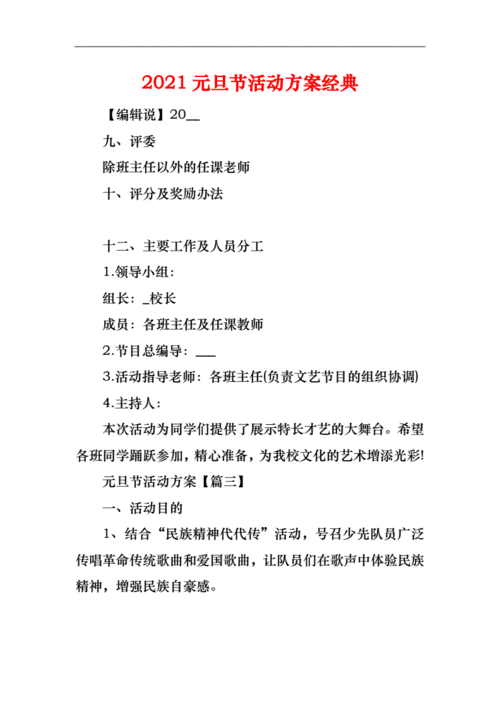 2021 元旦节活动方案经典

【编辑说】20__

九、评委

除班主任以外的任课老师

十、评分及奖励办法

十二、主要工作及人员分工

1.领导小组:

组长: _校长

成员: 各班主任及任课教师

2.节目总编导: ___

3.活动指导老师: 各班主任(负责文艺节目的组织协调)

4.主持人:

本次活动为同学们提供了展示特长才艺的大舞台。希望各班同学踊跃参加，精心准备，为我校文化的艺术增添光彩!

元旦节活动方案【篇三】

一、活动目的

1、结合“民族精神代代传”活动，号召少先队员广泛传唱革命传统歌曲和爱国歌曲，让队员们在歌声中体验民族精神，增强民族自豪感。